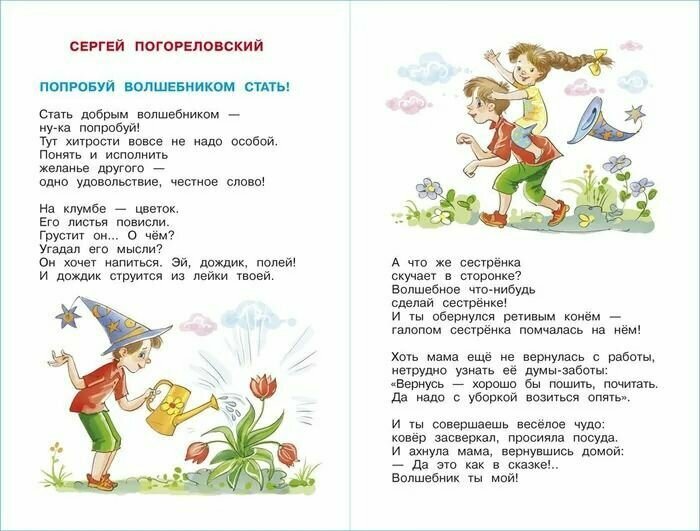 СЕРГЕЙ ПОГОРЕЛОВСКИЙ

ПОПРОБУЙ ВОЛШЕБНИКОМ СТАТЬ!

Стать добрым волшебником —
ну-ка попробуй!
Тут хитрости вовсе не надо особой.
Понять и исполнить
желанье другого —
одно удовольствие, честное слово!

На клумбе — цветок.
Его листья повисли.
Грустит он... О чём?
Угадал его мысли?
Он хочет напиться. Эй, дождик, полей!
И дождик струится из лейки твоей.

А что же сестрёнка
скучает в сторонке?
Волшебное что-нибудь
сделай сестрёнке!
И ты обернулся ретивым конём —
галопом сестрёнка помчалась на нём!

Хоть мама ещё не вернулась с работы,
нетрудно узнать её думы-заботы:
«Вернусь — хорошо бы пошить, почитать.
Да надо с уборкой возиться опять».

И ты совершаешь весёлое чудо:
ковёр засверкал, просияла посуда.
И ахнула мама, вернувшись домой:
— Да это как в сказке!..
Волшебник ты мой!